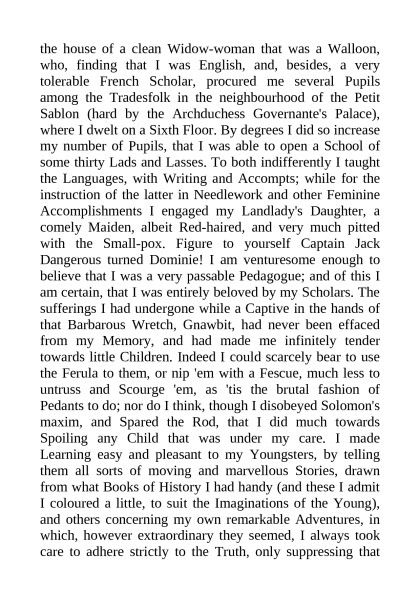 the house of a clean Widow-woman that was a Walloon, who, finding that I was English, and, besides, a very tolerable French Scholar, procured me several Pupils among the Tradesfolk in the neighbourhood of the Petit Sablon (hard by the Archduchess Governante's Palace), where I dwelt on a Sixth Floor. By degrees I did so increase my number of Pupils, that I was able to open a School of some thirty Lads and Lasses. To both indifferently I taught the Languages, with Writing and Accompts; while for the instruction of the latter in Needlework and other Feminine Accomplishments I engaged my Landlady's Daughter, a comely Maiden, albeit Red-haired, and very much pitted with the Small-pox. Figure to yourself Captain Jack Dangerous turned Dominie! I am venturesome enough to believe that I was a very passable Pedagogue; and of this I am certain, that I was entirely beloved by my Scholars. The sufferings I had undergone while a Captive in the hands of that Barbarous Wretch, Gnawbit, had never been effaced from my Memory, and had made me infinitely tender towards little Children. Indeed I could scarcely bear to use the Ferula to them, or nip 'em with a Fescue, much less to untruss and Scourge 'em, as 'tis the brutal fashion of Pedants to do; nor do I think, though I disobeyed Solomon's maxim, and Spared the Rod, that I did much towards Spoiling any Child that was under my care. I made Learning easy and pleasant to my Youngsters, by telling them all sorts of moving and marvellous Stories, drawn from what Books of History I had handy (and these I admit I coloured a little, to suit the Imaginations of the Young), and others concerning my own remarkable Adventures, in which, however extraordinary they seemed, I always took care to adhere strictly to the Truth, only suppressing that